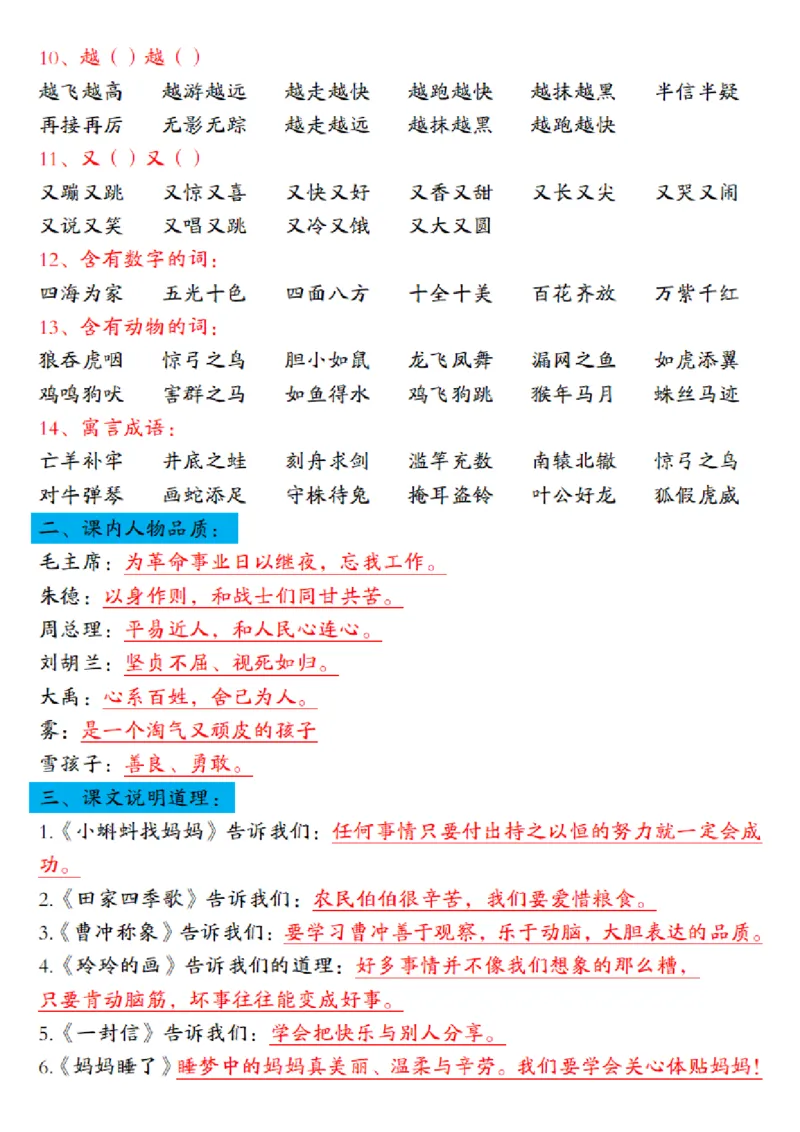 10、越（ ）越（ ）
越飞越高　越游越远　越走越快　越跑越快　越抹越黑　半信半疑
再接再厉　无影无踪　越走越远　越抹越黑　越跑越快
11、又（ ）又（ ）
又蹦又跳　又惊又喜　又快又好　又香又甜　又长又尖　又哭又闹
又说又笑　又唱又跳　又冷又饿　又大又圆
12、含有数字的词：
四海为家　五光十色　四面八方　十全十美　百花齐放　万紫千红
13、含有动物的词：
狼吞虎咽　惊弓之鸟　胆小如鼠　龙飞凤舞　漏网之鱼　如虎添翼
鸡鸣狗吠　害群之马　如鱼得水　鸡飞狗跳　猴年马月　蛛丝马迹
14、寓言成语：
亡羊补牢　井底之蛙　刻舟求剑　滥竽充数　南辕北辙　惊弓之鸟
对牛弹琴　画蛇添足　守株待兔　掩耳盗铃　叶公好龙　狐假虎威
二、课内人物品质：
毛主席：为革命事业日以继夜，忘我工作。
朱德：以身作则，和战士们同甘共苦。
周总理：平易近人，和人民心连心。
刘胡兰：坚贞不屈、视死如归。
大禹：心系百姓，舍己为人。
雾：是一个淘气又顽皮的孩子
雪孩子：善良、勇敢。
三、课文说明道理：
1.《小蝌蚪找妈妈》告诉我们：任何事情只要付出持之以恒的努力就一定会成功。
2.《田家四季歌》告诉我们：农民伯伯很辛苦，我们要爱惜粮食。
3.《曹冲称象》告诉我们：要学习曹冲善于观察，乐于动脑，大胆表达的品质。
4.《玲玲的画》告诉我们的道理：好多事情并不像我们想象的那么糟，只要肯动脑筋，坏事往往能变成好事。
5.《一封信》告诉我们：学会把快乐与别人分享。
6.《妈妈睡了》睡梦中的妈妈真美丽、温柔与辛劳。我们要学会关心体贴妈妈！